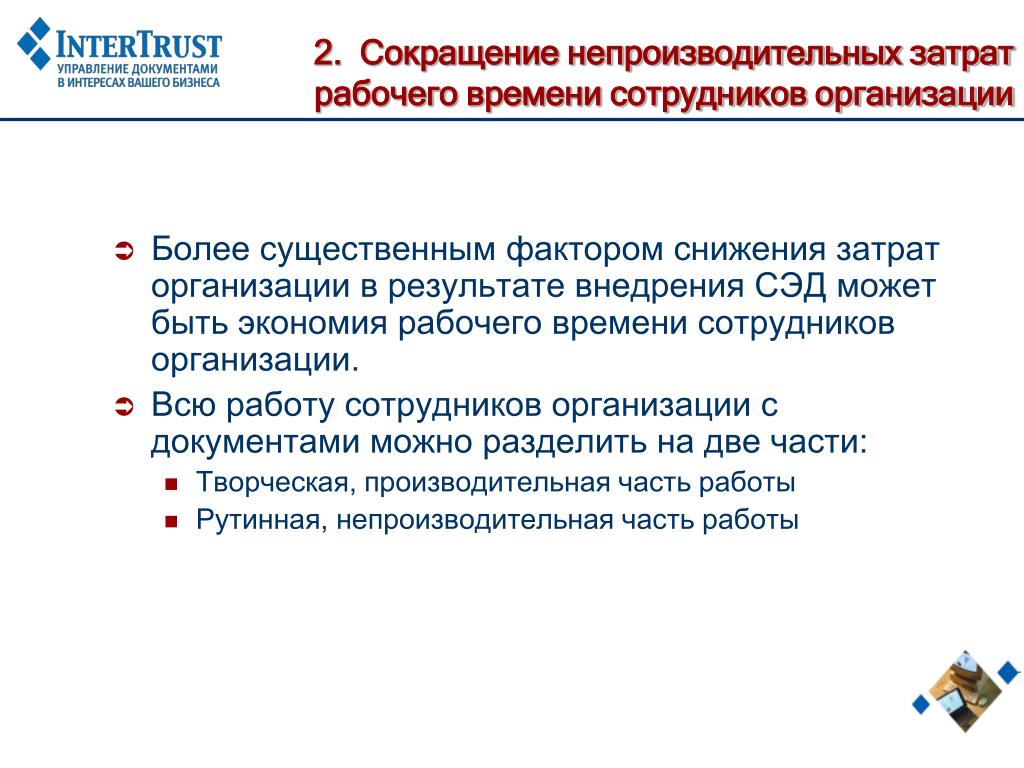 INTERTRUST
УПРАВЛЕНИЕ ДОКУМЕНТАМИ В ИНТЕРЕСАХ ВАШЕГО БИЗНЕСА

2. Сокращение непроизводительных затрат рабочего времени сотрудников организации

Более существенным фактором снижения затрат организации в результате внедрения СЭД может быть экономия рабочего времени сотрудников организации.

Всю работу сотрудников организации с документами можно разделить на две части:

Творческая, производительная часть работы

Рутинная, непроизводительная часть работы